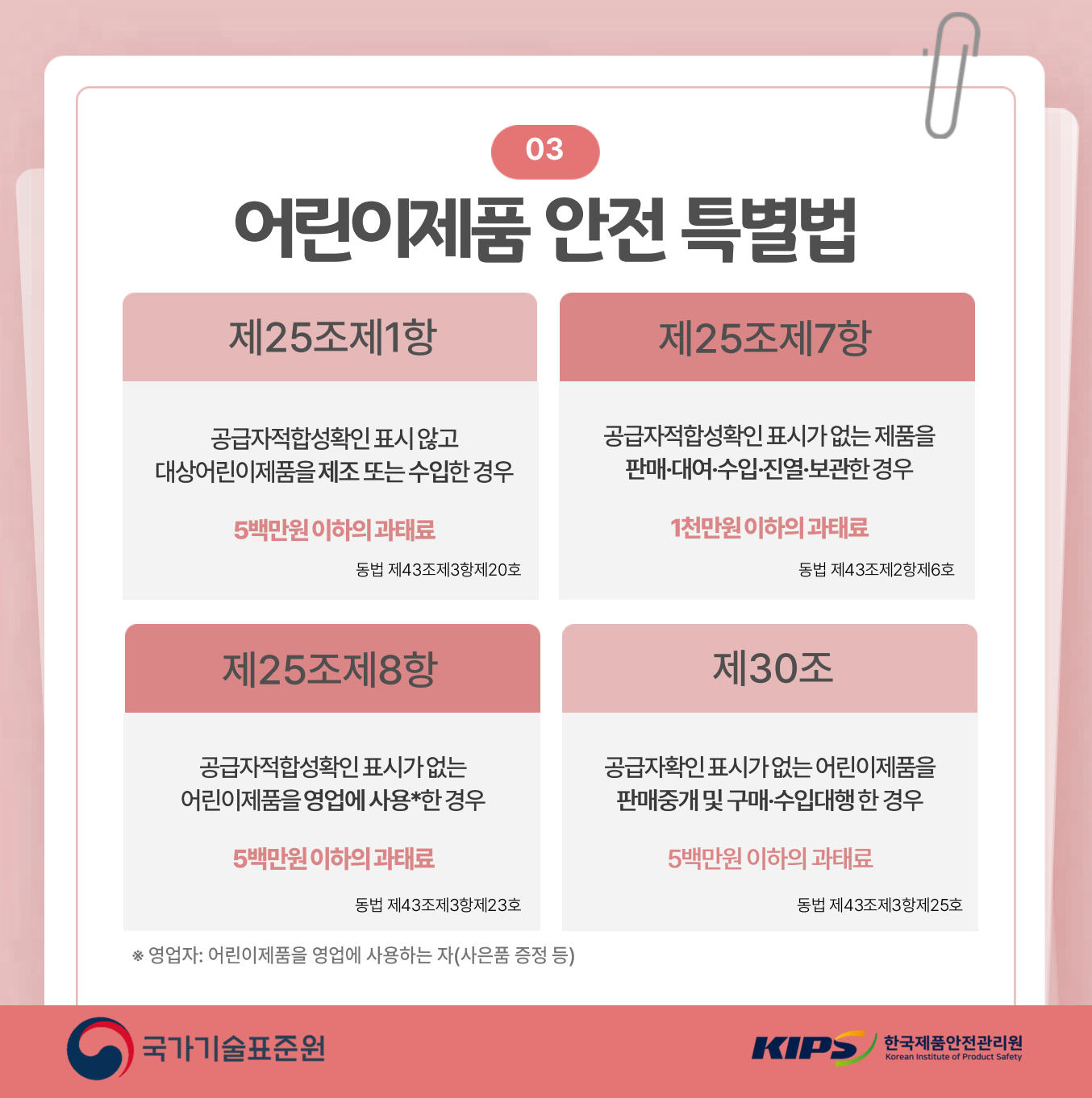 03

어린이제품 안전 특별법

제25조제1항

공급자적합성확인 표시 않고 대상어린이제품을 제조 또는 수입한 경우

5백만원 이하의 과태료

동법 제43조제3항제20호

제25조제7항

공급자적합성확인 표시가 없는 제품을 판매·대여·수입·진열·보관한 경우

1천만원 이하의 과태료

동법 제43조제2항제6호

제25조제8항

공급자적합성확인 표시가 없는 어린이제품을 영업에 사용*한 경우

5백만원 이하의 과태료

동법 제43조제3항제23호

제30조

공급자확인 표시가 없는 어린이제품을 판매중개 및 구매·수입대행 한 경우

5백만원 이하의 과태료

동법 제43조제3항제25호

※ 영업자: 어린이제품을 영업에 사용하는 자(사은품 증정 등)

국가기술표준원

KIPS 한국제품안전관리원 Korean Institute of Product Safety